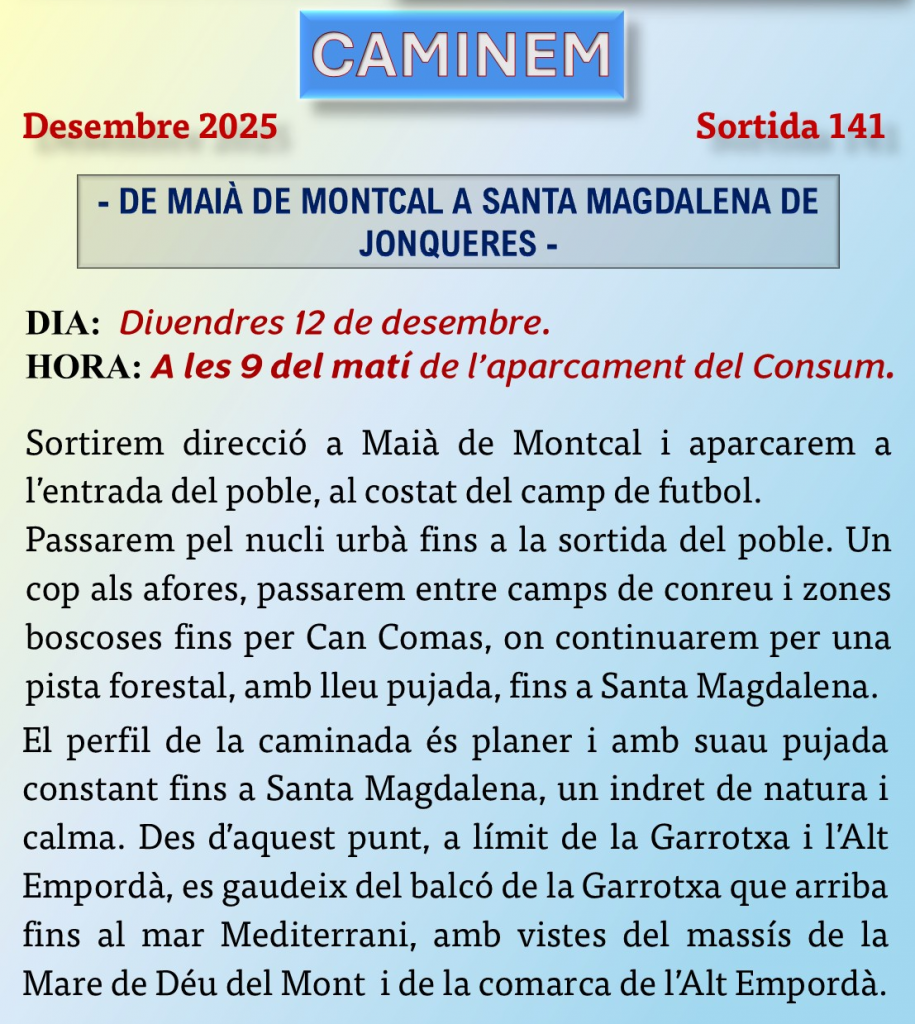 CAMINEM

Desembre 2025

Sortida 141

- DE MAIÀ DE MONTCAL A SANTA MAGDALENA DE JONQUERES -

DIA: Divendres 12 de desembre.
HORA: A les 9 del matí de l'aparcament del Consum.

Sortirem direcció a Maià de Montcal i aparcarem a l'entrada del poble, al costat del camp de futbol.

Passarem pel nucli urbà fins a la sortida del poble. Un cop als afores, passarem entre camps de conreu i zones boscoses fins per Can Comas, on continuarem per una pista forestal, amb lleu pujada, fins a Santa Magdalena.

El perfil de la caminada és planer i amb suau pujada constant fins a Santa Magdalena, un indret de natura i calma. Des d'aquest punt, a límit de la Garrotxa i l'Alt Empordà, es gaudeix del balcó de la Garrotxa que arriba fins al mar Mediterrani, amb vistes del massís de la Mare de Déu del Mont i de la comarca de l'Alt Empordà.